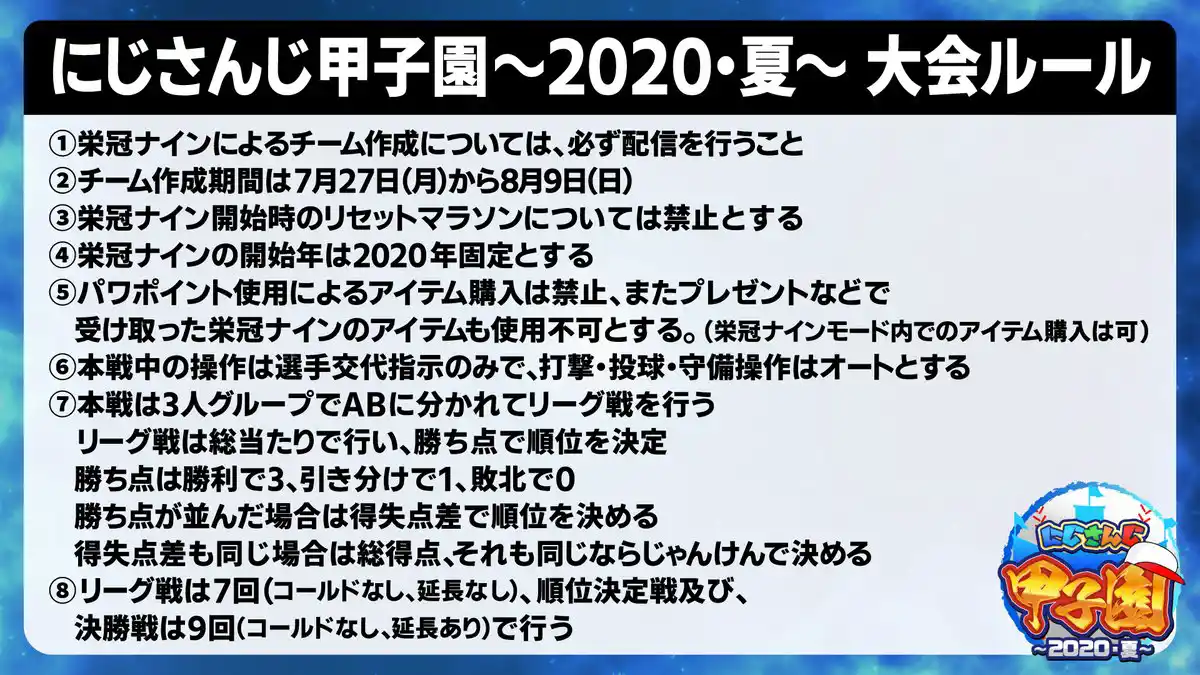 にじさんじ甲子園～2020・夏～ 大会ルール

①栄冠ナインによるチーム作成については、必ず配信を行うこと
②チーム作成期間は7月27日(月)から8月9日(日)
③栄冠ナイン開始時のリセットマラソンについては禁止とする
④栄冠ナインの開始年は2020年固定とする
⑤パワポイント使用によるアイテム購入は禁止、またプレゼントなどで受け取った栄冠ナインのアイテムも使用不可とする。(栄冠ナインモード内でのアイテム購入は可)
⑥本戦中の操作は選手交代指示のみで、打撃・投球・守備操作はオートとする
⑦本戦は3人グループでABに分かれてリーグ戦を行う
リーグ戦は総当たりで行い、勝ち点で順位を決定
勝ち点は勝利で3、引き分けで1、敗北で0
勝ち点が並んだ場合は得失点差で順位を決める
得失点差も同じ場合は総得点、それも同じならじゃんけんで決める
⑧リーグ戦は7回(コールドなし、延長なし)、順位決定戦及び、決勝戦は9回(コールドなし、延長あり)で行う

にじさんじ
甲子園
~2020・夏~